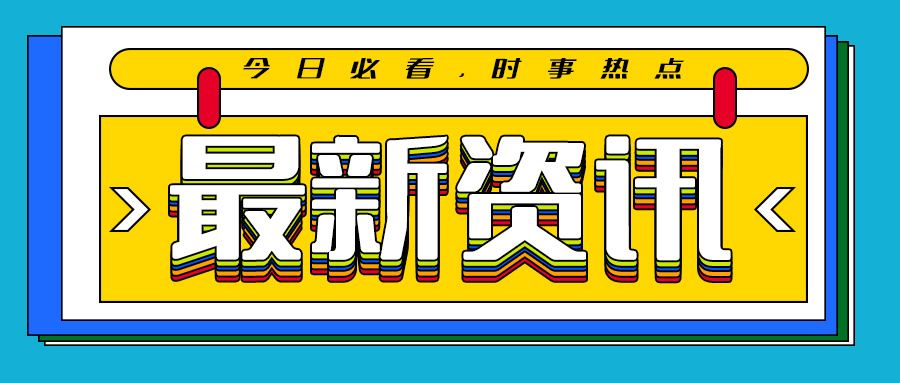 今日必看，时事热点

最新资讯